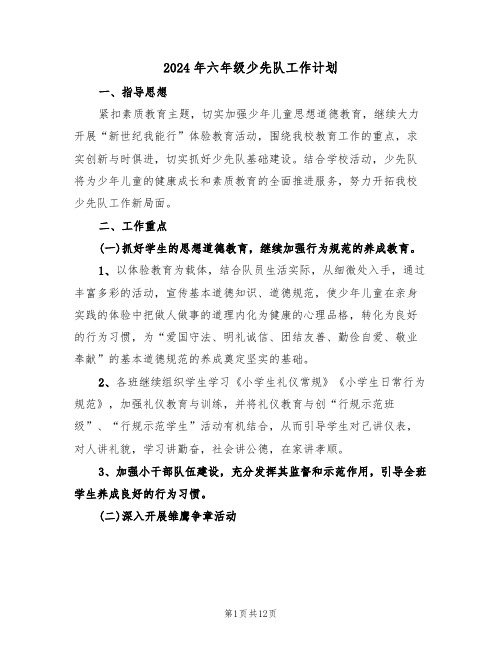 2024年六年级少先队工作计划

一、指导思想

紧扣素质教育主题，切实加强少年儿童思想道德教育，继续大力开展“新世纪我能行”体验教育活动，围绕我校教育工作的重点，求实创新与时俱进，切实抓好少先队基础建设。结合学校活动，少先队将为少年儿童的健康成长和素质教育的全面推进服务，努力开拓我校少先队工作新局面。

二、工作重点

(一)抓好学生的思想道德教育，继续加强行为规范的养成教育。

1、以体验教育为载体，结合队员生活实际，从细微处入手，通过丰富多彩的活动，宣传基本道德知识、道德规范，使少年儿童在亲身实践的体验中把做人做事的道理内化为健康的心理品格，转化为良好的行为习惯，为“爱国守法、明礼诚信、团结友善、勤俭自爱、敬业奉献”的基本道德规范的养成奠定坚实的基础。

2、各班继续组织学生学习《小学生礼仪常规》《小学生日常行为规范》，加强礼仪教育与训练，并将礼仪教育与创“行规示范班级”、“行规示范学生”活动有机结合，从而引导学生对己讲仪表，对人讲礼貌，学习讲勤奋，社会讲公德，在家讲孝顺。

3、加强小干部队伍建设，充分发挥其监督和示范作用，引导全班学生养成良好的行为习惯。

(二)深入开展雏鹰争章活动

第1页共12页